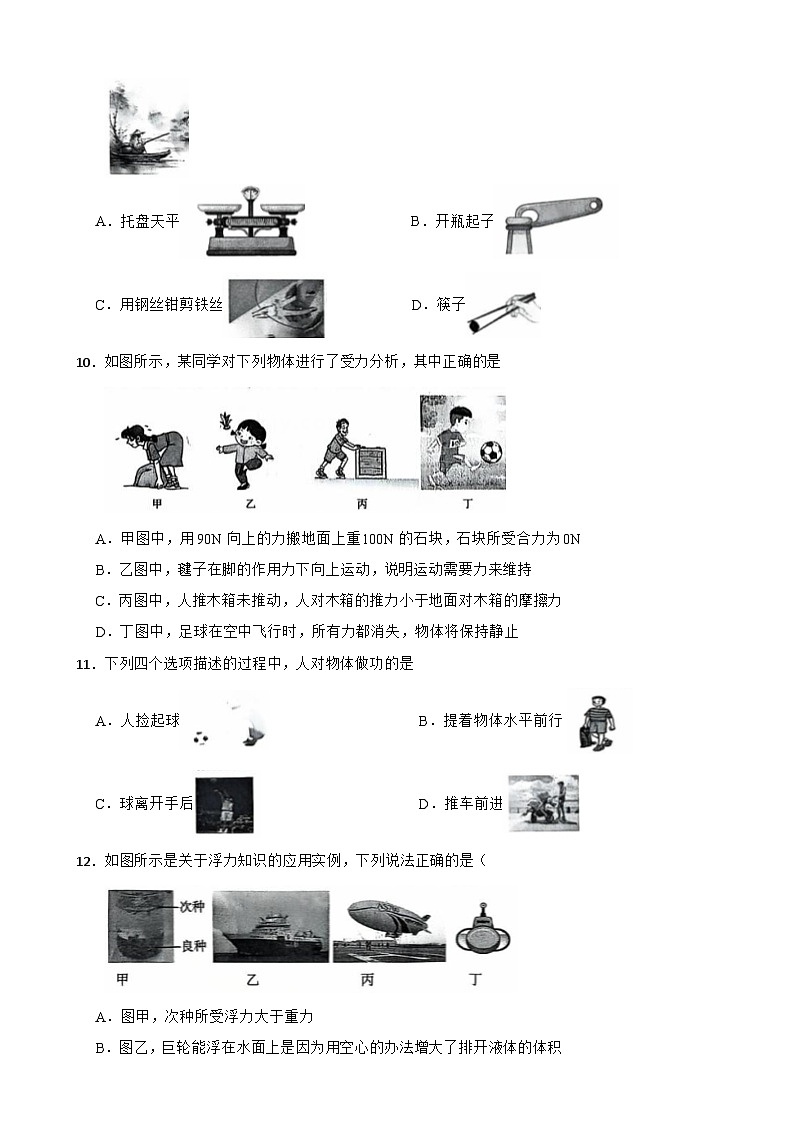 A．托盘天平

B．开瓶起子

C．用钢丝钳剪铁丝

D．筷子

10．如图所示，某同学对下列物体进行了受力分析，其中正确的是

甲 乙 丙 丁

A．甲图中，用90N 向上的力搬地面上重100N 的石块，石块所受合力为0N

B．乙图中，毽子在脚的作用力下向上运动，说明运动需要力来维持

C．丙图中，人推木箱未推动，人对木箱的推力小于地面对木箱的摩擦力

D．丁图中，足球在空中飞行时，所有力都消失，物体将保持静止

11．下列四个选项描述的过程中，人对物体做功的是

A．人捡起球

B．提着物体水平前行

C．球离开手后

D．推车前进

12．如图所示是关于浮力知识的应用实例，下列说法正确的是（

次种

良种

甲 乙 丙 丁

A．图甲，次种所受浮力大于重力

B．图乙，巨轮能浮在水面上是因为用空心的办法增大了排开液体的体积